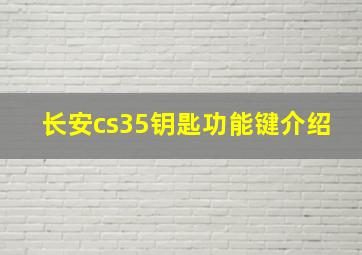 长安cs35钥匙功能键介绍